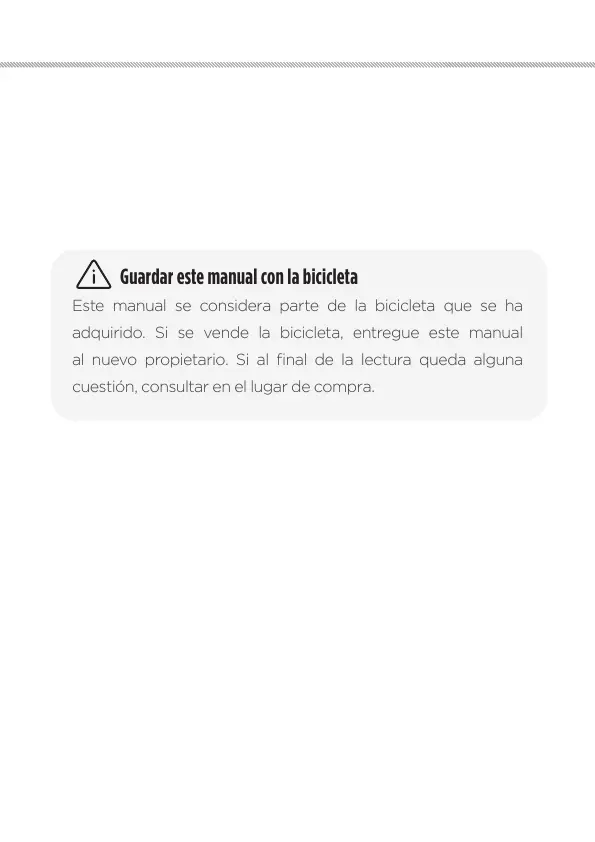 Guardar este manual con la bicicleta

Este manual se considera parte de la bicicleta que se ha adquirido. Si se vende la bicicleta, entregue este manual al nuevo propietario. Si al final de la lectura queda alguna cuestión, consultar en el lugar de compra.